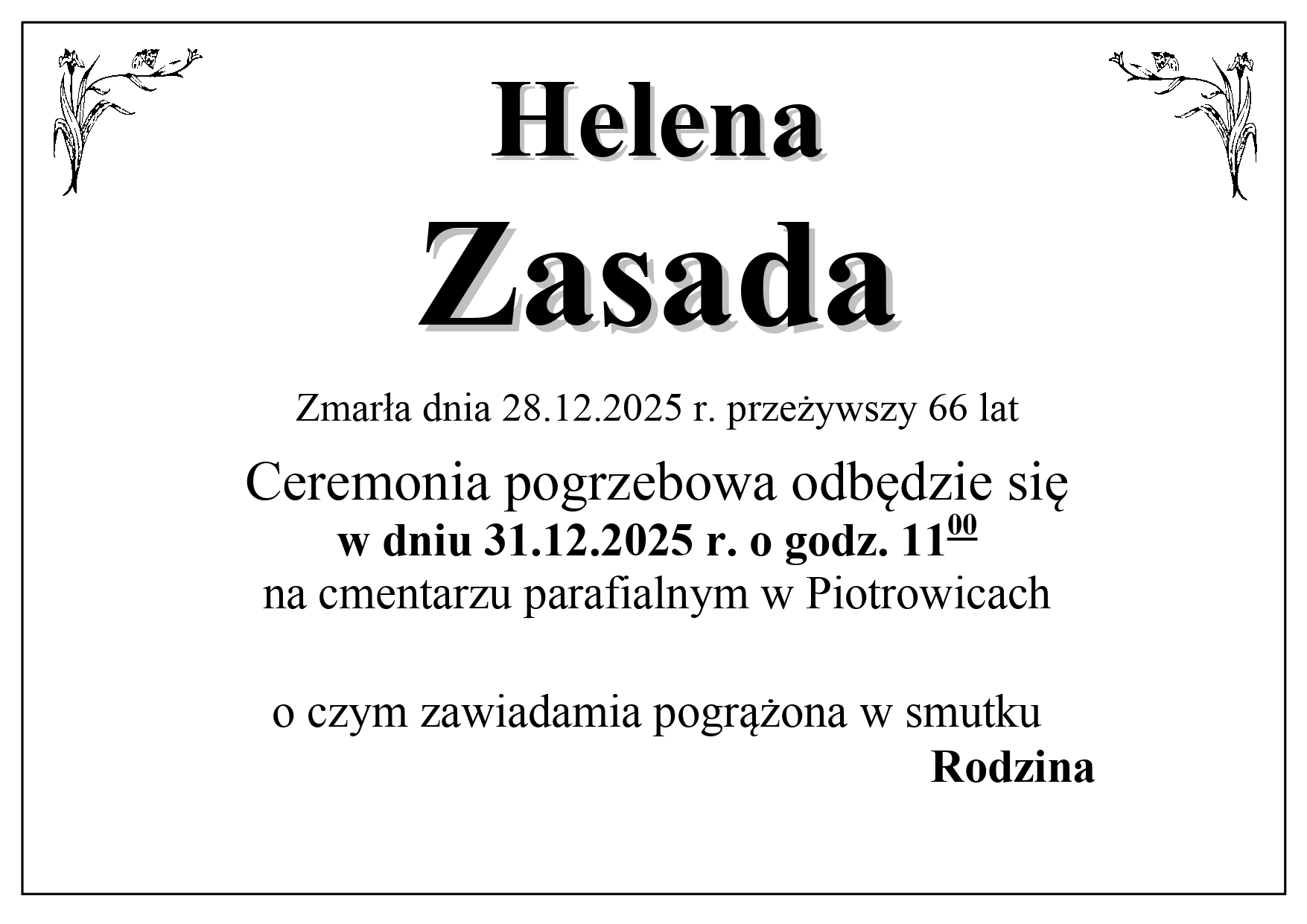 Helena

Zasada

Zmarła dnia 28.12.2025 r. przeżywszy 66 lat

Ceremonia pogrzebowa odbędzie się
w dniu 31.12.2025 r. o godz. $11^{00}$
na cmentarzu parafialnym w Piotrowicach

o czym zawiadamia pogrążona w smutku
Rodzina